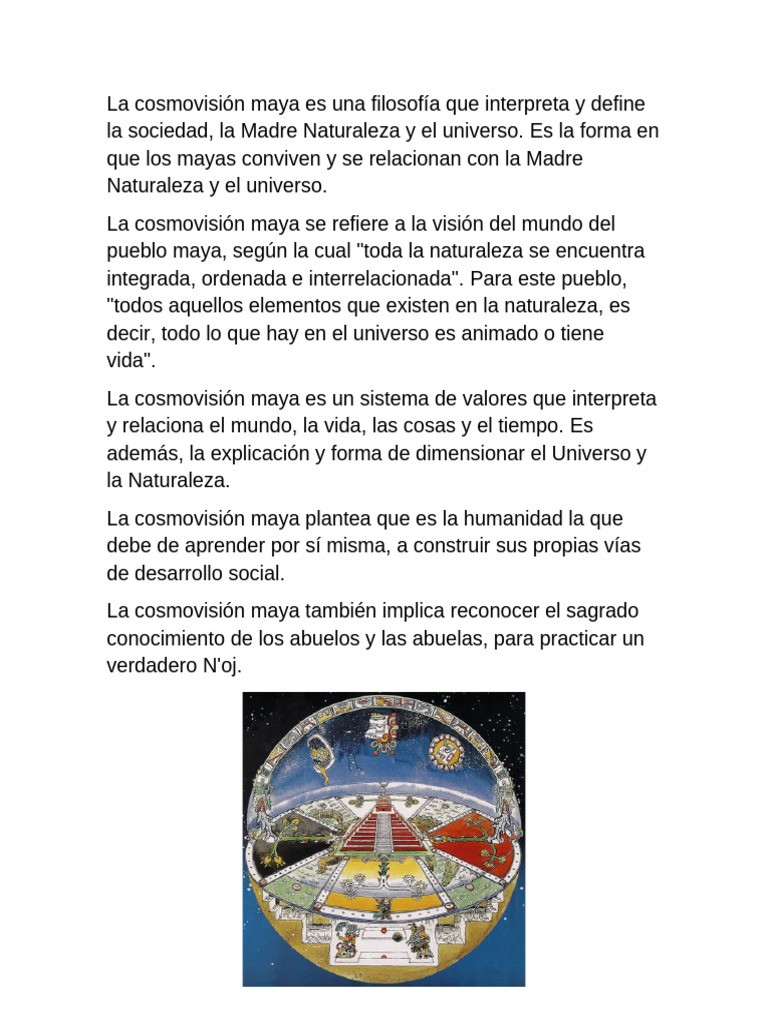 La cosmovisión maya es una filosofía que interpreta y define la sociedad, la Madre Naturaleza y el universo. Es la forma en que los mayas conviven y se relacionan con la Madre Naturaleza y el universo.

La cosmovisión maya se refiere a la visión del mundo del pueblo maya, según la cual "toda la naturaleza se encuentra integrada, ordenada e interrelacionada". Para este pueblo, "todos aquellos elementos que existen en la naturaleza, es decir, todo lo que hay en el universo es animado o tiene vida".

La cosmovisión maya es un sistema de valores que interpreta y relaciona el mundo, la vida, las cosas y el tiempo. Es además, la explicación y forma de dimensionar el Universo y la Naturaleza.

La cosmovisión maya plantea que es la humanidad la que debe de aprender por sí misma, a construir sus propias vías de desarrollo social.

La cosmovisión maya también implica reconocer el sagrado conocimiento de los abuelos y las abuelas, para practicar un verdadero N'oj.